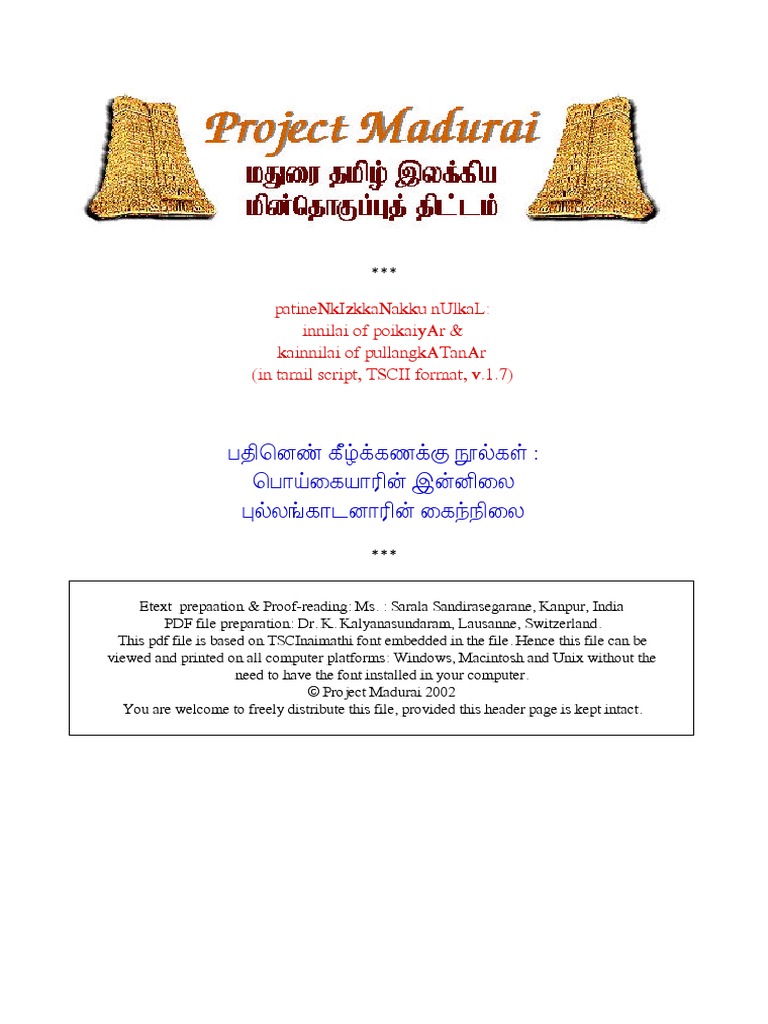 Project Madurai
மதுரை தமிழ் இலக்கிய
மின்தொகுப்புத் திட்டம்

***

patineNkIzkkaNakku nUlkaL:
innilai of poikaiyAr &
kainnilai of pullangkATanAr
(in tamil script, TSCII format, v.1.7)

பதினெண் கீழ்க்கணக்கு நூல்கள் :
பொய்கையாரின் இன்னிலை
புல்லங்காடனாரின் கைந்நிலை

***

Etext prepaation & Proof-reading: Ms. : Sarala Sandirasegarane, Kanpur, India
PDF file preparation: Dr. K. Kalyanasundaram, Lausanne, Switzerland.
This pdf file is based on TSCInaimathi font embedded in the file. Hence this file can be viewed and printed on all computer platforms: Windows, Macintosh and Unix without the need to have the font installed in your computer.
© Project Madurai 2002
You are welcome to freely distribute this file, provided this header page is kept intact.